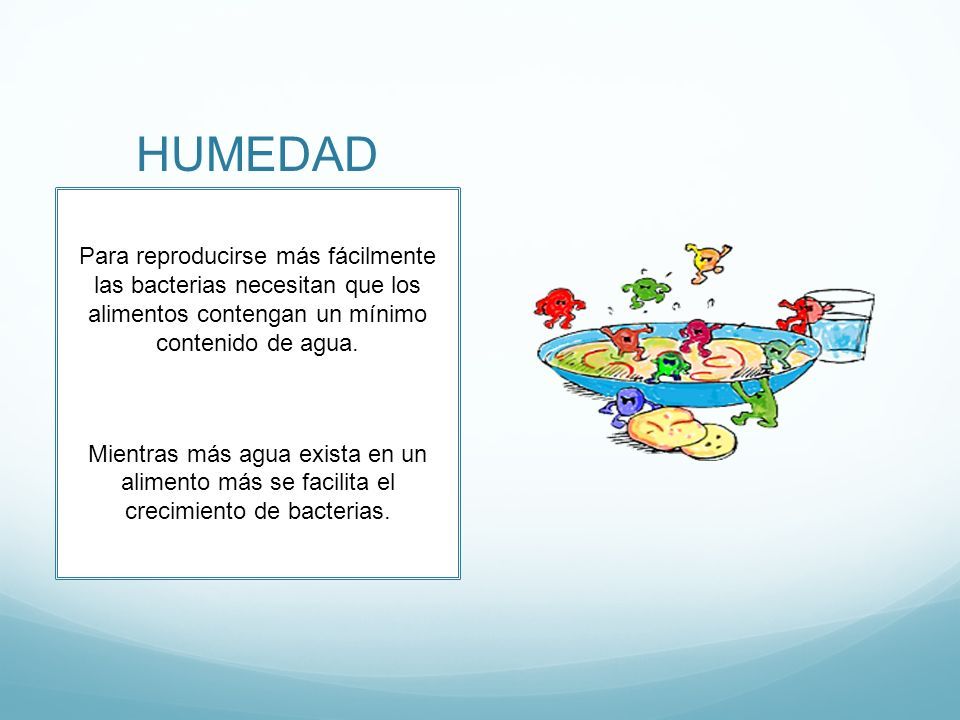 HUMEDAD

Para reproducirse más fácilmente las bacterias necesitan que los alimentos contengan un mínimo contenido de agua.

Mientras más agua exista en un alimento más se facilita el crecimiento de bacterias.